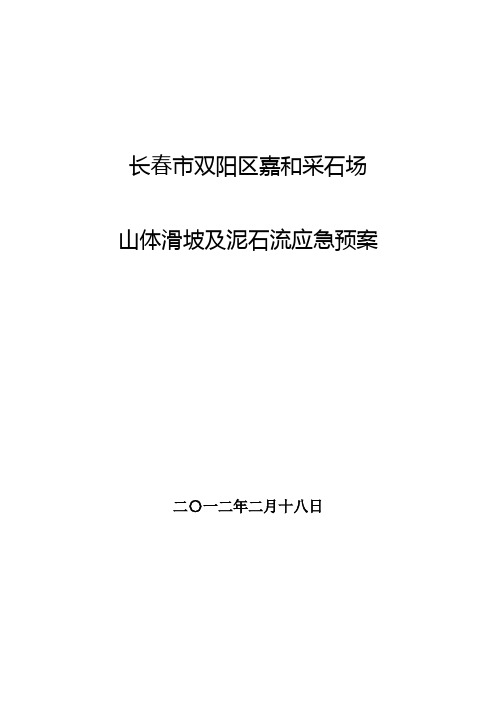 长春市双阳区嘉和采石场

山体滑坡及泥石流应急预案

二〇一二年二月十八日